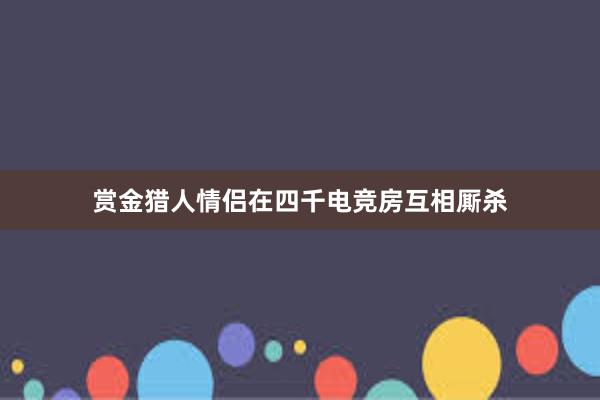 赏金猎人情侣在四千电竞房互相厮杀